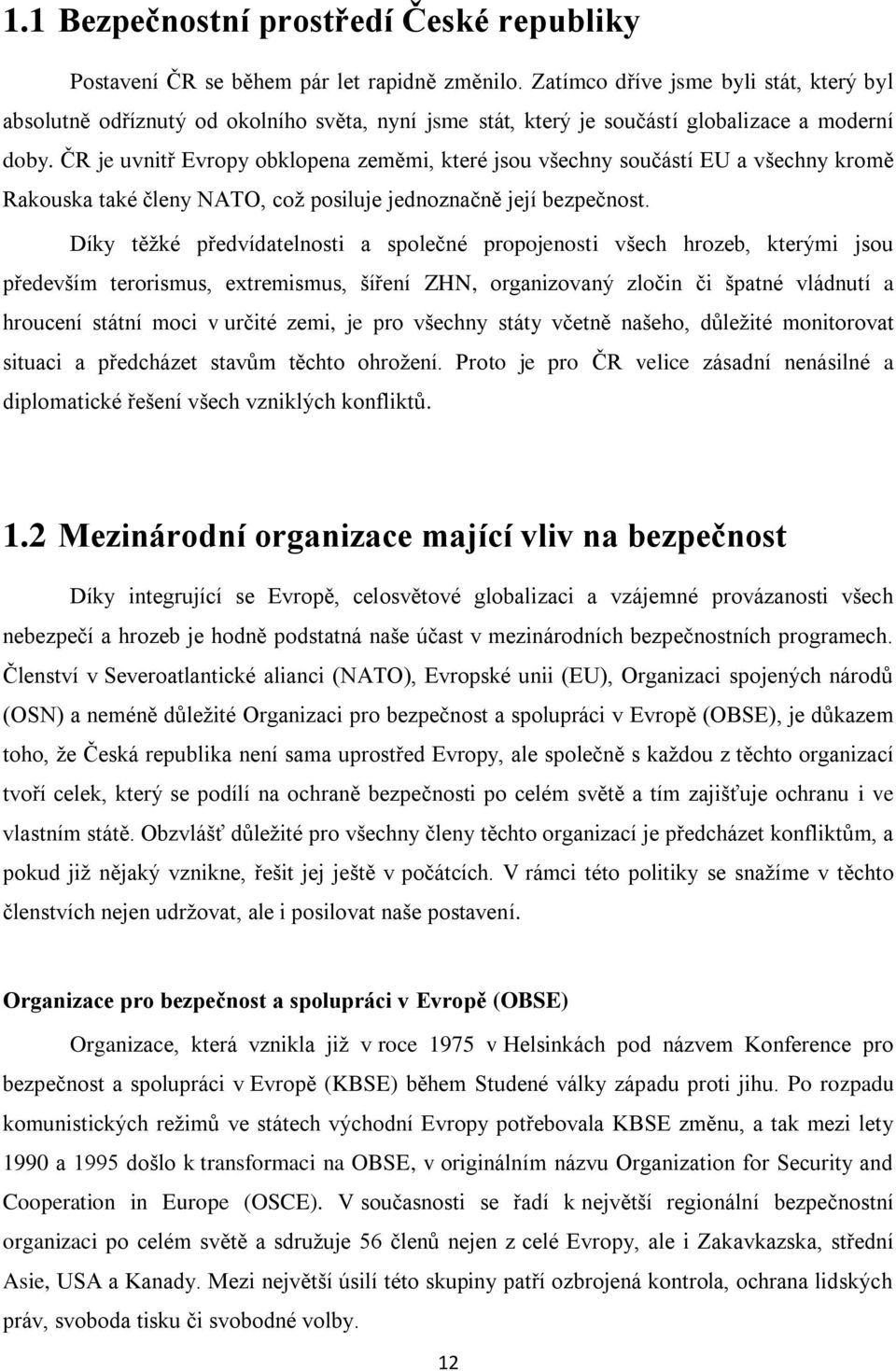 1.1 Bezpečnostní prostředí České republiky

Postavení ČR se během pár let rapidně změnilo. Zatímco dříve jsme byli stát, který byl absolutně odříznutý od okolního světa, nyní jsme stát, který je součástí globalizace a moderní doby. ČR je uvnitř Evropy obklopena zeměmi, které jsou všechny součástí EU a všechny kromě Rakouska také členy NATO, což posiluje jednoznačně její bezpečnost.

Díky těžké předvídatelnosti a společné propojenosti všech hrozeb, kterými jsou především terorismus, extremismus, šíření ZHN, organizovaný zločin či špatné vládnutí a hroucení státní moci v určité zemi, je pro všechny státy včetně našeho, důležité monitorovat situaci a předcházet stavům těchto ohrožení. Proto je pro ČR velice zásadní nenásilné a diplomatické řešení všech vzniklých konfliktů.

1.2 Mezinárodní organizace mající vliv na bezpečnost

Díky integrující se Evropě, celosvětové globalizaci a vzájemné provázanosti všech nebezpečí a hrozeb je hodně podstatná naše účast v mezinárodních bezpečnostních programech. Členství v Severoatlantické alianci (NATO), Evropské unii (EU), Organizaci spojených národů (OSN) a neméně důležité Organizaci pro bezpečnost a spolupráci v Evropě (OBSE), je důkazem toho, že Česká republika není sama uprostřed Evropy, ale společně s každou z těchto organizací tvoří celek, který se podílí na ochraně bezpečnosti po celém světě a tím zajišťuje ochranu i ve vlastním státě. Obzvlášť důležité pro všechny členy těchto organizací je předcházet konfliktům, a pokud již nějaký vznikne, řešit jej ještě v počátcích. V rámci této politiky se snažíme v těchto členstvích nejen udržovat, ale i posilovat naše postavení.

Organizace pro bezpečnost a spolupráci v Evropě (OBSE)

Organizace, která vznikla již v roce 1975 v Helsinkách pod názvem Konference pro bezpečnost a spolupráci v Evropě (KBSE) během Studené války západu proti jihu. Po rozpadu komunistických režimů ve státech východní Evropy potřebovala KBSE změnu, a tak mezi lety 1990 a 1995 došlo k transformaci na OBSE, v originálním názvu Organization for Security and Cooperation in Europe (OSCE). V současnosti se řadí k největší regionální bezpečnostní organizaci po celém světě a sdružuje 56 členů nejen z celé Evropy, ale i Zakavkazska, střední Asie, USA a Kanady. Mezi největší úsilí této organizace patří ozbrojená kontrola, ochrana lidských práv, svoboda tisku či svobodné volby.

12